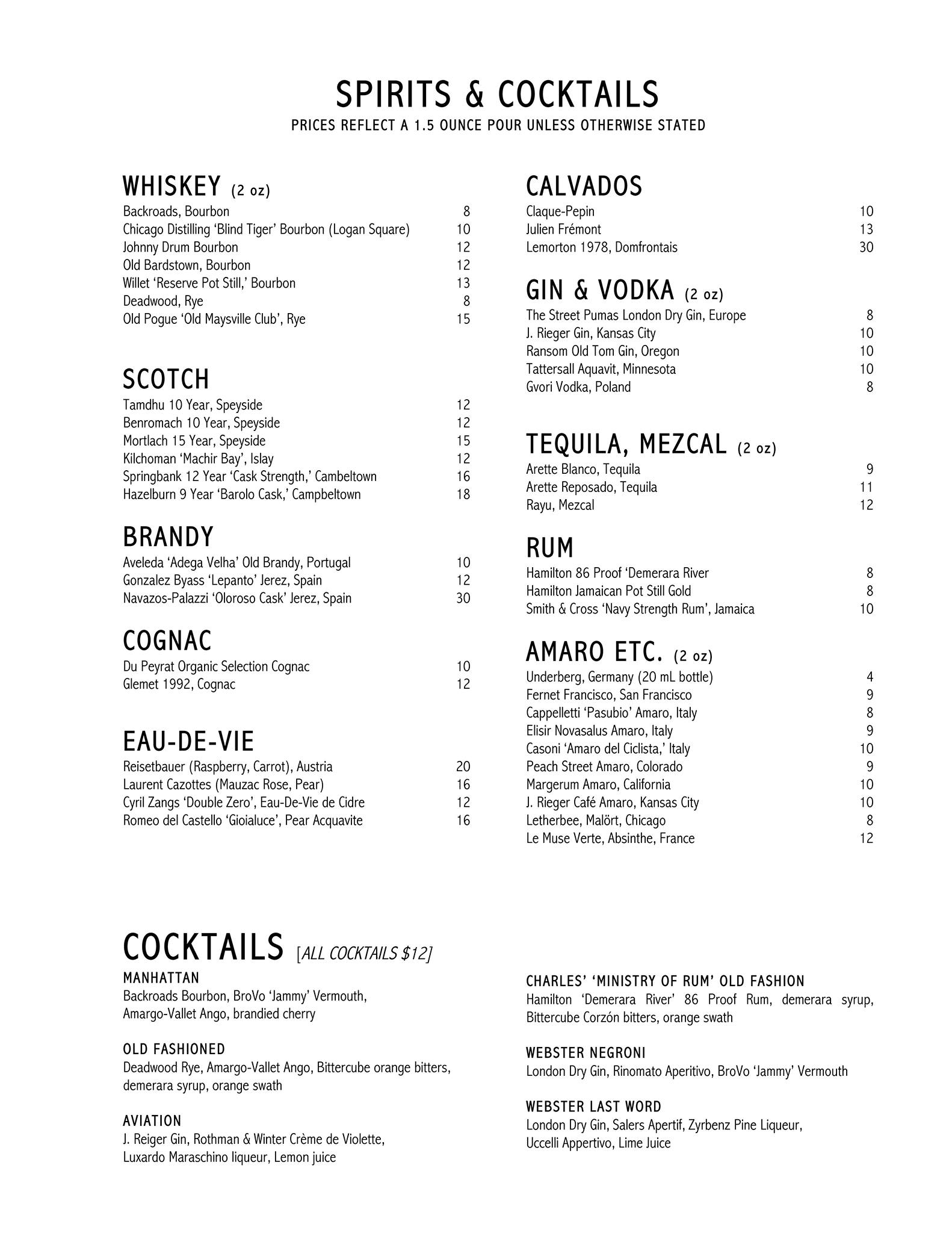 SPIRITS & COCKTAILS
PRICES REFLECT A 1.5 OUNCE POUR UNLESS OTHERWISE STATED

WHISKEY (2 oz)
Backroads, Bourbon 8
Chicago Distilling 'Blind Tiger' Bourbon (Logan Square) 10
Johnny Drum Bourbon 12
Old Bardstown, Bourbon 12
Willet 'Reserve Pot Still,' Bourbon 13
Deadwood, Rye 8
Old Pogue 'Old Maysville Club', Rye 15

SCOTCH
Tamdhu 10 Year, Speyside 12
Benromach 10 Year, Speyside 12
Mortlach 15 Year, Speyside 15
Kilchoman 'Machir Bay', Islay 12
Springbank 12 Year 'Cask Strength,' Cambeltown 16
Hazelburn 9 Year 'Barolo Cask,' Campbeltown 18

BRANDY
Aveleda 'Adega Velha' Old Brandy, Portugal 10
Gonzalez Byass 'Lepanto' Jerez, Spain 12
Navazos-Palazzi 'Oloroso Cask' Jerez, Spain 30

COGNAC
Du Peyrat Organic Selection Cognac 10
Glemet 1992, Cognac 12

EAU-DE-VIE
Reisetbauer (Raspberry, Carrot), Austria 20
Laurent Cazottes (Mauzac Rose, Pear) 16
Cyril Zangs 'Double Zero', Eau-De-Vie de Cidre 12
Romeo del Castello 'Gioialuce', Pear Acquavite 16

CALVADOS
Claque-Pepin 10
Julien Frémont 13
Lemorton 1978, Domfrontais 30

GIN & VODKA (2 oz)
The Street Pumas London Dry Gin, Europe 8
J. Rieger Gin, Kansas City 10
Ransom Old Tom Gin, Oregon 10
Tattersall Aquavit, Minnesota 10
Gvori Vodka, Poland 8

TEQUILA, MEZCAL (2 oz)
Arette Blanco, Tequila 9
Arette Reposado, Tequila 11
Rayu, Mezcal 12

RUM
Hamilton 86 Proof 'Demerara River 8
Hamilton Jamaican Pot Still Gold 8
Smith & Cross 'Navy Strength Rum', Jamaica 10

AMARO ETC. (2 oz)
Underberg, Germany (20 mL bottle) 4
Fernet Francisco, San Francisco 9
Cappelletti 'Pasubio' Amaro, Italy 8
Elisir Novasalus Amaro, Italy 9
Casoni 'Amaro del Ciclista,' Italy 10
Peach Street Amaro, Colorado 9
Margerum Amaro, California 10
J. Rieger Café Amaro, Kansas City 10
Letherbee, Malört, Chicago 8
Le Muse Verte, Absinthe, France 12

COCKTAILS [ALL COCKTAILS $12]

MANHATTAN
Backroads Bourbon, BroVo 'Jammy' Vermouth, Amargo-Vallet Ango, brandied cherry

OLD FASHIONED
Deadwood Rye, Amargo-Vallet Ango, Bittercube orange bitters, demerara syrup, orange swath

AVIATION
J. Reiger Gin, Rothman & Winter Crème de Violette, Luxardo Maraschino liqueur, Lemon juice

CHARLES' 'MINISTRY OF RUM' OLD FASHION
Hamilton 'Demerara River' 86 Proof Rum, demerara syrup, Bittercube Corzón bitters, orange swath

WEBSTER NEGRONI
London Dry Gin, Rinomato Aperitivo, BroVo 'Jammy' Vermouth

WEBSTER LAST WORD
London Dry Gin, Salers Apertif, Zyrbenz Pine Liqueur, Uccelli Appertivo, Lime Juice